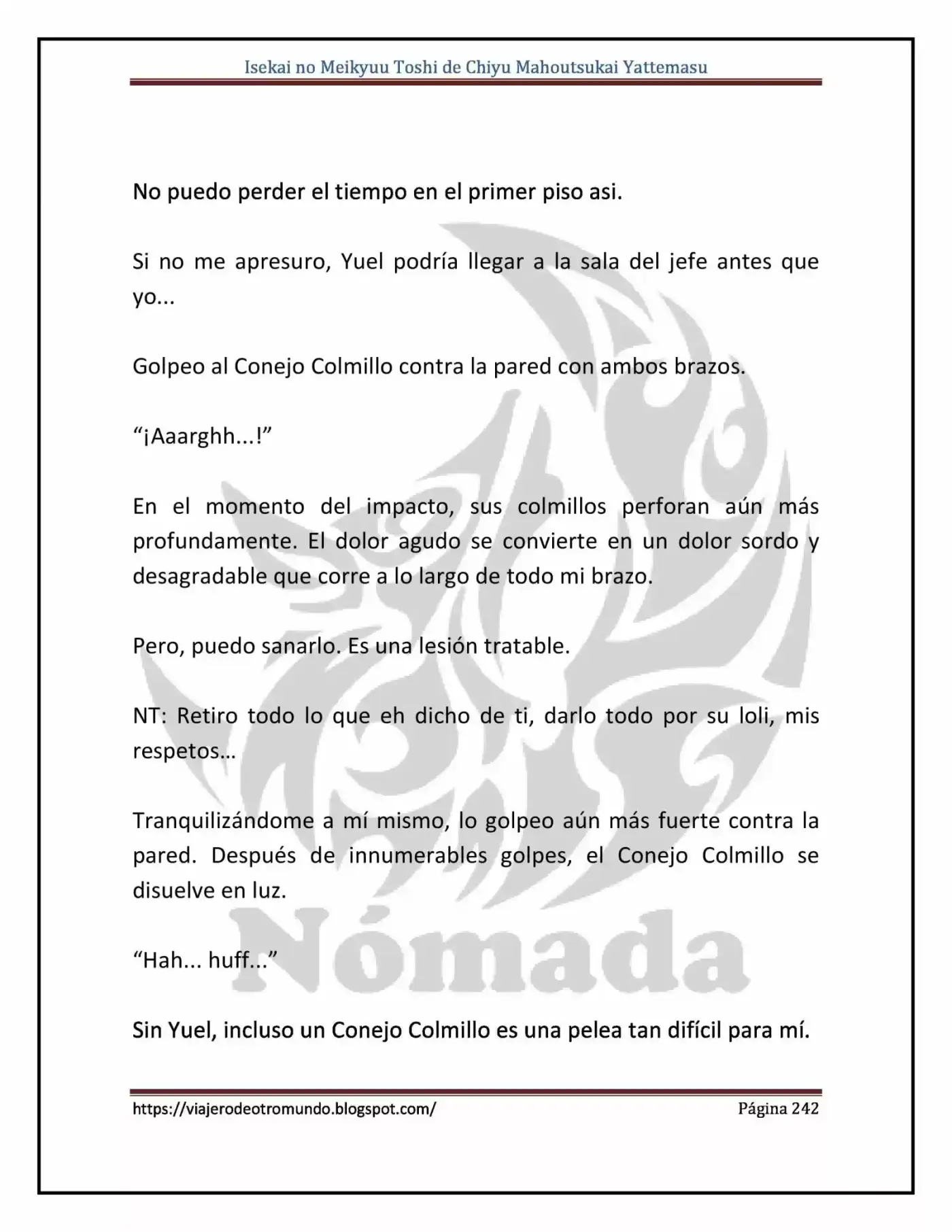 Isekai no Meikyuu Toshi de Chiyu Mahoutsukai Yattemasu

No puedo perder el tiempo en el primer piso asi.

Si no me apresuro, Yuel podría llegar a la sala del jefe antes que yo...

Golpeo al Conejo Colmillo contra la pared con ambos brazos.

"¡Aaarghh...!"

En el momento del impacto, sus colmillos perforan aún más profundamente. El dolor agudo se convierte en un dolor sordo y desagradable que corre a lo largo de todo mi brazo.

Pero, puedo sanarlo. Es una lesión tratable.

NT: Retiro todo lo que eh dicho de ti, darlo todo por su loli, mis respetos…

Tranquilizándome a mí mismo, lo golpeo aún más fuerte contra la pared. Después de innumerables golpes, el Conejo Colmillo se disuelve en luz.

"Hah... huff..."

Sin Yuel, incluso un Conejo Colmillo es una pelea tan difícil para mí.

https://viajerodeotromundo.blogspot.com/
Página 242

Nómada